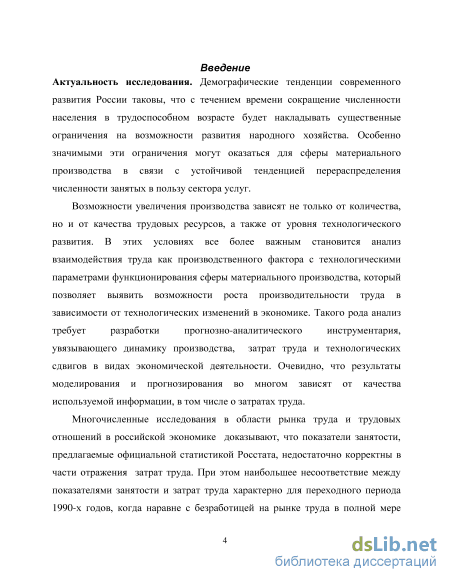 Введение

Актуальность исследования. Демографические тенденции современного развития России таковы, что с течением времени сокращение численности населения в трудоспособном возрасте будет накладывать существенные ограничения на возможности развития народного хозяйства. Особенно значимыми эти ограничения могут оказаться для сферы материального производства в связи с устойчивой тенденцией перераспределения численности занятых в пользу сектора услуг.

Возможности увеличения производства зависят не только от количества, но и от качества трудовых ресурсов, а также от уровня технологического развития. В этих условиях все более важным становится анализ взаимодействия труда как производственного фактора с технологическими параметрами функционирования сферы материального производства, который позволяет выявить возможности роста производительности труда в зависимости от технологических изменений в экономике. Такого рода анализ требует разработки прогнозно-аналитического инструментария, увязывающего динамику производства, затрат труда и технологических сдвигов в видах экономической деятельности. Очевидно, что результаты моделирования и прогнозирования во многом зависят от качества используемой информации, в том числе о затратах труда.

Многочисленные исследования в области рынка труда и трудовых отношений в российской экономике доказывают, что показатели занятости, предлагаемые официальной статистикой Росстата, недостаточно корректны в части отражения затрат труда. При этом наибольшее несоответствие между показателями занятости и затрат труда характерно для переходного периода 1990-х годов, когда наравне с безработицей на рынке труда в полной мере

4

dsLib.net
библиотека диссертаций